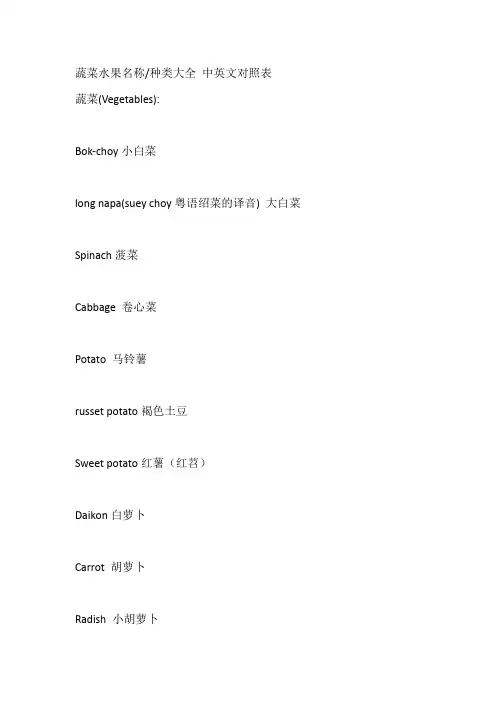 蔬菜水果名称/种类大全 中英文对照表

蔬菜(Vegetables):

Bok-choy 小白菜

long napa(suey choy 粤语绍菜的译音) 大白菜

Spinach 菠菜

Cabbage 卷心菜

Potato 马铃薯

russet potato 褐色土豆

Sweet potato 红薯（红苕）

Daikon 白萝卜

Carrot 胡萝卜

Radish 小胡萝卜